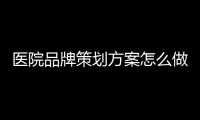 医院品牌策划方案怎么做